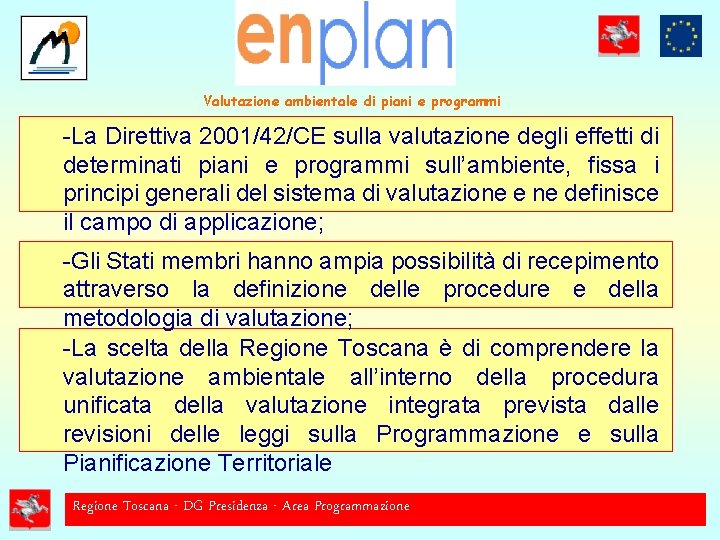 enplan

Valutazione ambientale di piani e programmi

-La Direttiva 2001/42/CE sulla valutazione degli effetti di determinati piani e programmi sull'ambiente, fissa i principi generali del sistema di valutazione e ne definisce il campo di applicazione;

-Gli Stati membri hanno ampia possibilità di recepimento attraverso la definizione delle procedure e della metodologia di valutazione;

-La scelta della Regione Toscana è di comprendere la valutazione ambientale all'interno della procedura unificata della valutazione integrata prevista dalle revisioni delle leggi sulla Programmazione e sulla Pianificazione Territoriale

Regione Toscana - DG Presidenza - Area Programmazione